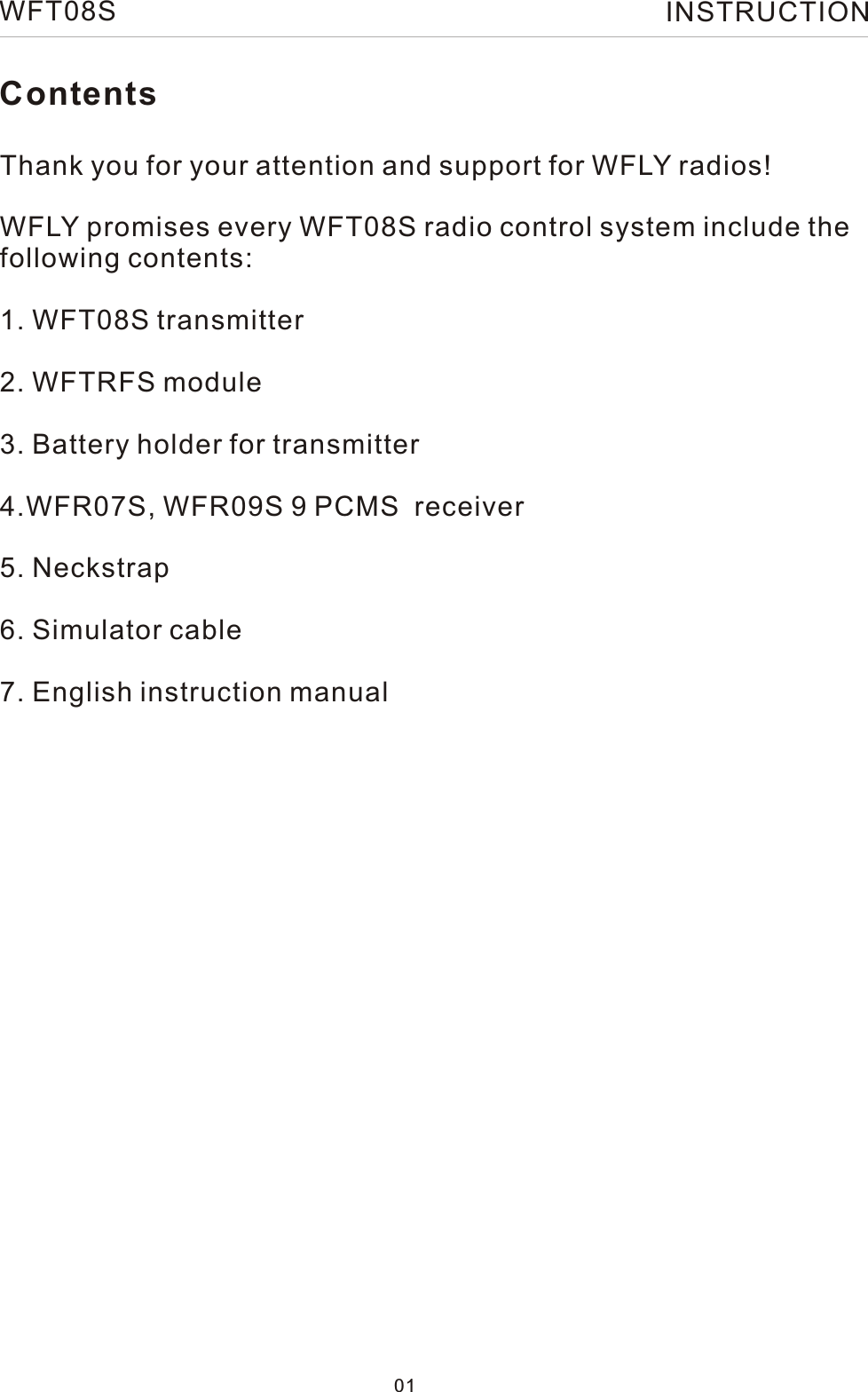 WFT08S INSTRUCTION

Contents

Thank you for your attention and support for WFLY radios!

WFLY promises every WFT08S radio control system include the following contents:

1. WFT08S transmitter

2. WFTRFS module

3. Battery holder for transmitter

4.WFR07S, WFR09S 9 PCMS receiver

5. Neckstrap

6. Simulator cable

7. English instruction manual

01